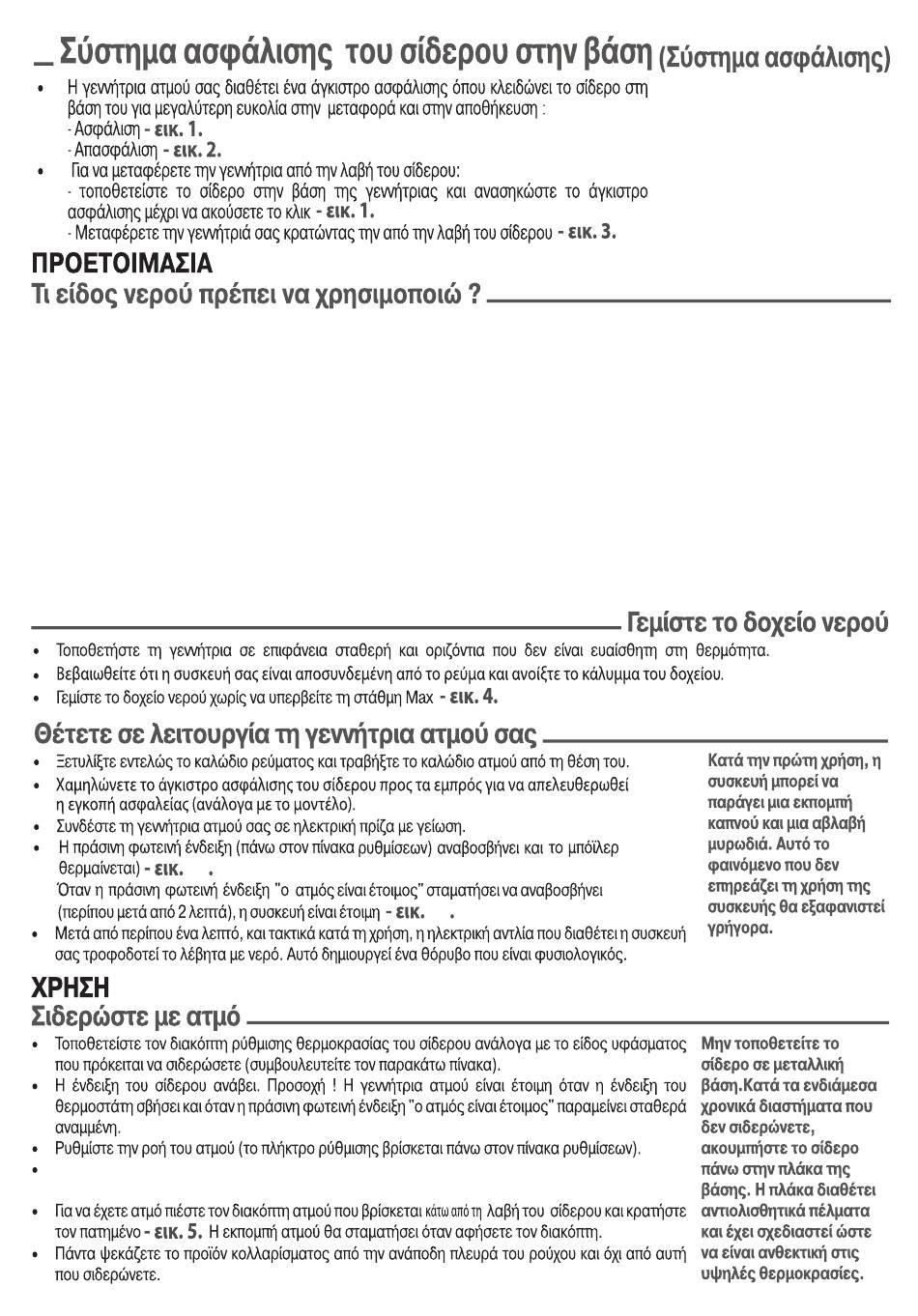 Σύστημα ασφάλισης του σίδερου στην βάση (Σύστημα ασφάλισης)

• Η γεννήτρια ατμού σας διαθέτει ένα άγκιστρο ασφάλισης όπου κλειδώνει το σίδερο στη βάση του για μεγαλύτερη ευκολία στην μεταφορά και στην αποθήκευση :
- Ασφάλιση - εικ. 1.
- Απασφάλιση - εικ. 2.
• Για να μεταφέρετε την γεννήτρια από την λαβή του σίδερου:
- τοποθετείστε το σίδερο στην βάση της γεννήτριας και ανασηκώστε το άγκιστρο ασφάλισης μέχρι να ακούσετε το κλικ - εικ. 1.
- Μεταφέρετε την γεννήτριά σας κρατώντας την από την λαβή του σίδερου - εικ. 3.

ΠΡΟΕΤΟΙΜΑΣΙΑ
Τι είδος νερού πρέπει να χρησιμοποιώ ?

Γεμίστε το δοχείο νερού

• Τοποθετήστε τη γεννήτρια σε επιφάνεια σταθερή και οριζόντια που δεν είναι ευαίσθητη στη θερμότητα.
• Βεβαιωθείτε ότι η συσκευή σας είναι αποσυνδεμένη από το ρεύμα και ανοίξτε το κάλυμμα του δοχείου.
• Γεμίστε το δοχείο νερού χωρίς να υπερβείτε τη στάθμη Max - εικ. 4.

Θέτετε σε λειτουργία τη γεννήτρια ατμού σας

• Ξετυλίξτε εντελώς το καλώδιο ρεύματος και τραβήξτε το καλώδιο ατμού από τη θέση του.
• Χαμηλώνετε το άγκιστρο ασφάλισης του σίδερου προς τα εμπρός για να απελευθερωθεί η εγκοπή ασφαλείας (ανάλογα με το μοντέλο).
• Συνδέστε τη γεννήτρια ατμού σας σε ηλεκτρική πρίζα με γείωση.
• Η πράσινη φωτεινή ένδειξη (πάνω στον πίνακα ρυθμίσεων) αναβοσβήνει και το μπόιλερ θερμαίνεται) - εικ. .
Όταν η πράσινη φωτεινή ένδειξη "ο ατμός είναι έτοιμος" σταματήσει να αναβοσβήνει (περίπου μετά από 2 λεπτά), η συσκευή είναι έτοιμη - εικ. .
• Μετά από περίπου ένα λεπτό, και τακτικά κατά τη χρήση, η ηλεκτρική αντλία που διαθέτει η συσκευή σας τροφοδοτεί το λέβητα με νερό. Αυτό δημιουργεί ένα θόρυβο που είναι φυσιολογικός.

Κατά την πρώτη χρήση, η συσκευή μπορεί να παράγει μια εκπομπή καπνού και μια αβλαβή μυρωδιά. Αυτό το φαινόμενο που δεν επηρεάζει τη χρήση της συσκευής θα εξαφανιστεί γρήγορα.

ΧΡΗΣΗ
Σιδερώστε με ατμό

• Τοποθετείστε τον διακόπτη ρύθμισης θερμοκρασίας του σίδερου ανάλογα με το είδος υφάσματος που πρόκειται να σιδερώσετε (συμβουλευτείτε τον παρακάτω πίνακα).
• Η ένδειξη του σίδερου ανάβει. Προσοχή ! Η γεννήτρια ατμού είναι έτοιμη όταν η ένδειξη του θερμοστάτη σβήσει και όταν η πράσινη φωτεινή ένδειξη "ο ατμός είναι έτοιμος" παραμείνει σταθερά αναμμένη.
• Ρυθμίστε την ροή του ατμού (το πλήκτρο ρύθμισης βρίσκεται πάνω στον πίνακα ρυθμίσεων).
•
• Για να έχετε ατμό πιέστε τον διακόπτη ατμού που βρίσκεται κάτω από τη λαβή του σίδερου και κρατήστε τον πατημένο - εικ. 5. Η εκπομπή ατμού θα σταματήσει όταν αφήσετε τον διακόπτη.
• Πάντα ψεκάζετε το προϊόν κολλαρίσματος από την ανάποδη πλευρά του ρούχου και όχι από αυτή που σιδερώνετε.

Μην τοποθετείτε το σίδερο σε μεταλλική βάση.Κατά τα ενδιάμεσα χρονικά διαστήματα που δεν σιδερώνετε, ακουμπήστε το σίδερο πάνω στην πλάκα της βάσης. Η πλάκα διαθέτει αντιολισθητικά πέλματα και έχει σχεδιαστεί ώστε να είναι ανθεκτική στις υψηλές θερμοκρασίες.